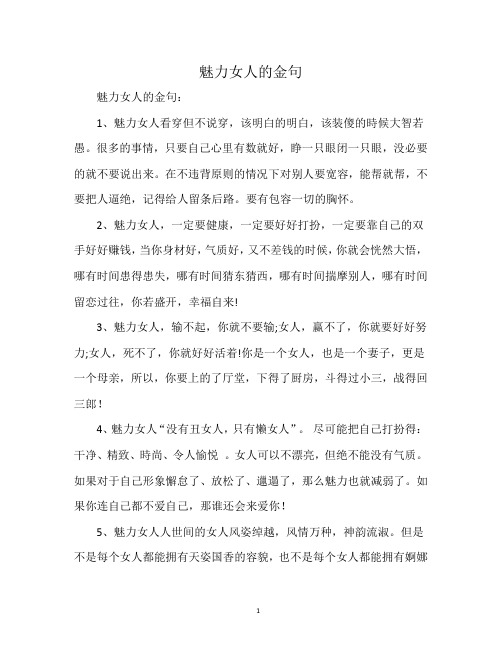 魅力女人的金句

魅力女人的金句：

1、魅力女人看穿但不说穿，该明白的明白，该装傻的時候大智若愚。很多的事情，只要自己心里有数就好，睁一只眼闭一只眼，没必要的就不要说出来。在不违背原则的情况下对别人要宽容，能帮就帮，不要把人逼绝，记得给人留条后路。要有包容一切的胸怀。

2、魅力女人，一定要健康，一定要好好打扮，一定要靠自己的双手好好赚钱，当你身材好，气质好，又不差钱的时候，你就会恍然大悟，哪有时间患得患失，哪有时间猜东猜西，哪有时间揣摩别人，哪有时间留恋过往，你若盛开，幸福自来!

3、魅力女人，输不起，你就不要输;女人，赢不了，你就要好好努力;女人，死不了，你就好好活着!你是一个女人，也是一个妻子，更是一个母亲，所以，你要上的了厅堂，下得了厨房，斗得过小三，战得回三郎!

4、魅力女人“没有丑女人，只有懒女人”。尽可能把自己打扮得：干净、精致、時尚、令人愉悦 。女人可以不漂亮，但绝不能没有气质。如果对于自己形象懈怠了、放松了、邋遢了，那么魅力也就减弱了。如果你连自己都不爱自己，那谁还会来爱你!

5、魅力女人人世间的女人风姿绰越，风情万种，神韵流淑。但是不是每个女人都能拥有天姿国香的容貌，也不是每个女人都能拥有婀娜

1